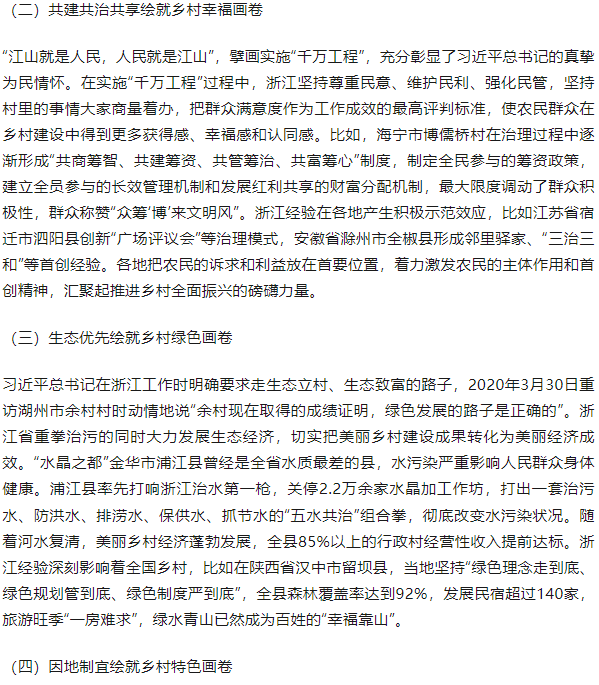 （二）共建共治共享绘就乡村幸福画卷

“江山就是人民，人民就是江山”，擘画实施“千万工程”，充分彰显了习近平总书记的真挚为民情怀。在实施“千万工程”过程中，浙江坚持尊重民意、维护民利、强化民管，坚持村里的事情大家商量着办，把群众满意度作为工作成效的最高评判标准，使农民群众在乡村建设中得到更多获得感、幸福感和认同感。比如，海宁市博儒桥村在治理过程中逐渐形成“共商筹智、共建筹资、共管筹治、共富筹心”制度，制定全民参与的筹资政策，建立全员参与的长效管理机制和发展红利共享的财富分配机制，最大限度调动了群众积极性，群众称赞“众筹‘博’来文明风”。浙江经验在各地产生积极示范效应，比如江苏省宿迁市泗阳县创新“广场评议会”等治理模式，安徽省滁州市全椒县形成邻里驿家、“三治三和”等首创经验。各地把农民的诉求和利益放在首要位置，着力激发农民的主体作用和首创精神，汇聚起推进乡村全面振兴的磅礴力量。

（三）生态优先绘就乡村绿色画卷

习近平总书记在浙江工作时明确要求走生态立村、生态致富的路子，2020年3月30日重访湖州市余村村时动情地说“余村现在取得的成绩证明，绿色发展的路子是正确的”。浙江省重拳治污的同时大力发展生态经济，切实把美丽乡村建设成果转化为美丽经济成效。“水晶之都”金华市浦江县曾经是全省水质最差的县，水污染严重影响人民群众身体健康。浦江县率先打响浙江治水第一枪，关停2.2万余家水晶加工作坊，打出一套治污水、防洪水、排涝水、保供水、抓节水的“五水共治”组合拳，彻底改变水污染状况。随着河水复清，美丽乡村经济蓬勃发展，全县85%以上的行政村经营性收入提前达标。浙江经验深刻影响着全国乡村，比如在陕西省汉中市留坝县，当地坚持“绿色理念走到底、绿色规划管到底、绿色制度严到底”，全县森林覆盖率达到92%，发展民宿超过140家，旅游旺季“一房难求”，绿水青山已然成为百姓的“幸福靠山”。

（四）因地制宜绘就乡村特色画卷